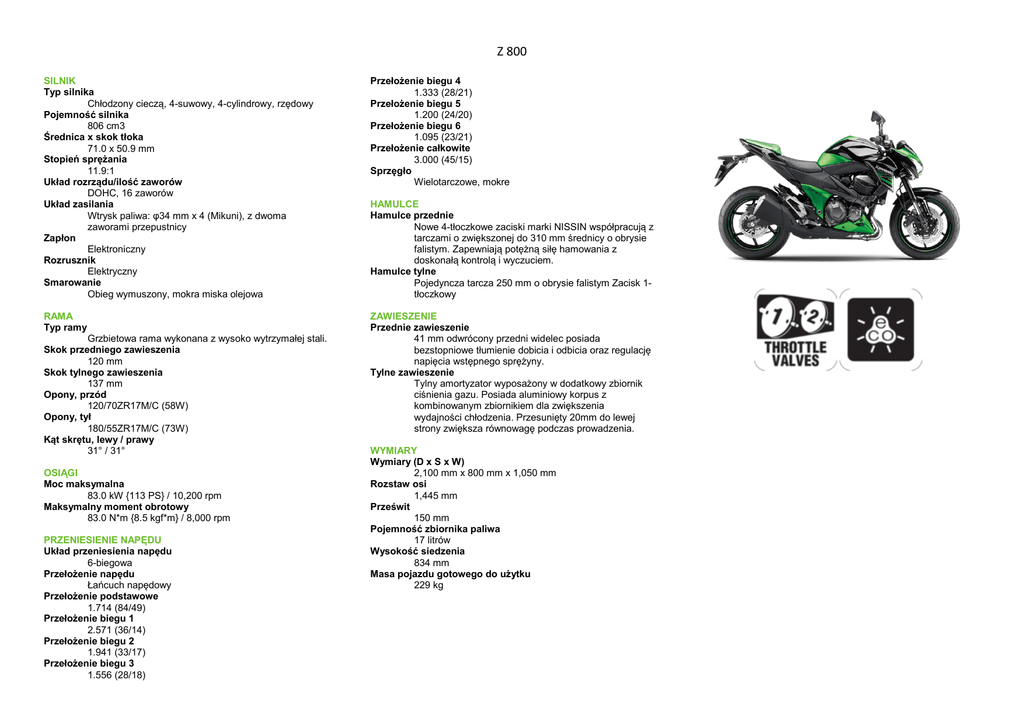 Z 800

SILNIK
Typ silnika
Chłodzony cieczą, 4-suwowy, 4-cylindrowy, rzędowy
Pojemność silnika
806 cm3
Średnica x skok tłoka
71.0 x 50.9 mm
Stopień sprężania
11.9:1
Układ rozrządu/ilość zaworów
DOHC, 16 zaworów
Układ zasilania
Wtrysk paliwa: φ34 mm x 4 (Mikuni), z dwoma zaworami przepustnicy
Zapłon
Elektroniczny
Rozrusznik
Elektryczny
Smarowanie
Obieg wymuszony, mokra miska olejowa

RAMA
Typ ramy
Grzbietowa rama wykonana z wysoko wytrzymałej stali.
Skok przedniego zawieszenia
120 mm
Skok tylnego zawieszenia
137 mm
Opony, przód
120/70ZR17M/C (58W)
Opony, tył
180/55ZR17M/C (73W)
Kąt skrętu, lewy / prawy
31° / 31°

OSIĄGI
Moc maksymalna
83.0 kW {113 PS} / 10,200 rpm
Maksymalny moment obrotowy
83.0 N*m {8.5 kgf*m} / 8,000 rpm

PRZENIESIENIE NAPĘDU
Układ przeniesienia napędu
6-biegowa
Przełożenie napędu
Łańcuch napędowy
Przełożenie podstawowe
1.714 (84/49)
Przełożenie biegu 1
2.571 (36/14)
Przełożenie biegu 2
1.941 (33/17)
Przełożenie biegu 3
1.556 (28/18)
Przełożenie biegu 4
1.333 (28/21)
Przełożenie biegu 5
1.200 (24/20)
Przełożenie biegu 6
1.095 (23/21)
Przełożenie całkowite
3.000 (45/15)
Sprzęgło
Wielotarczowe, mokre

HAMULCE
Hamulce przednie
Nowe 4-tłoczkowe zaciski marki NISSIN współpracują z tarczami o zwiększonej do 310 mm średnicy o obrysie falistym. Zapewniają potężną siłę hamowania z doskonałą kontrolą i wyczuciem.
Hamulce tylne
Pojedyncza tarcza 250 mm o obrysie falistym Zacisk 1-tłoczkowy

ZAWIESZENIE
Przednie zawieszenie
41 mm odwrócony przedni widelec posiada bezstopniowe tłumienie dobicia i odbicia oraz regulację napięcia wstępnego sprężyny.
Tylne zawieszenie
Tylny amortyzator wyposażony w dodatkowy zbiornik ciśnienia gazu. Posiada aluminiowy korpus z kombinowanym zbiornikiem dla zwiększenia wydajności chłodzenia. Przesunięty 20mm do lewej strony zwiększa równowagę podczas prowadzenia.

WYMIARY
Wymiary (D x S x W)
2,100 mm x 800 mm x 1,050 mm
Rozstaw osi
1,445 mm
Prześwit
150 mm
Pojemność zbiornika paliwa
17 litrów
Wysokość siedzenia
834 mm
Masa pojazdu gotowego do użytku
229 kg

1 2 THROTTLE VALVES

e CO